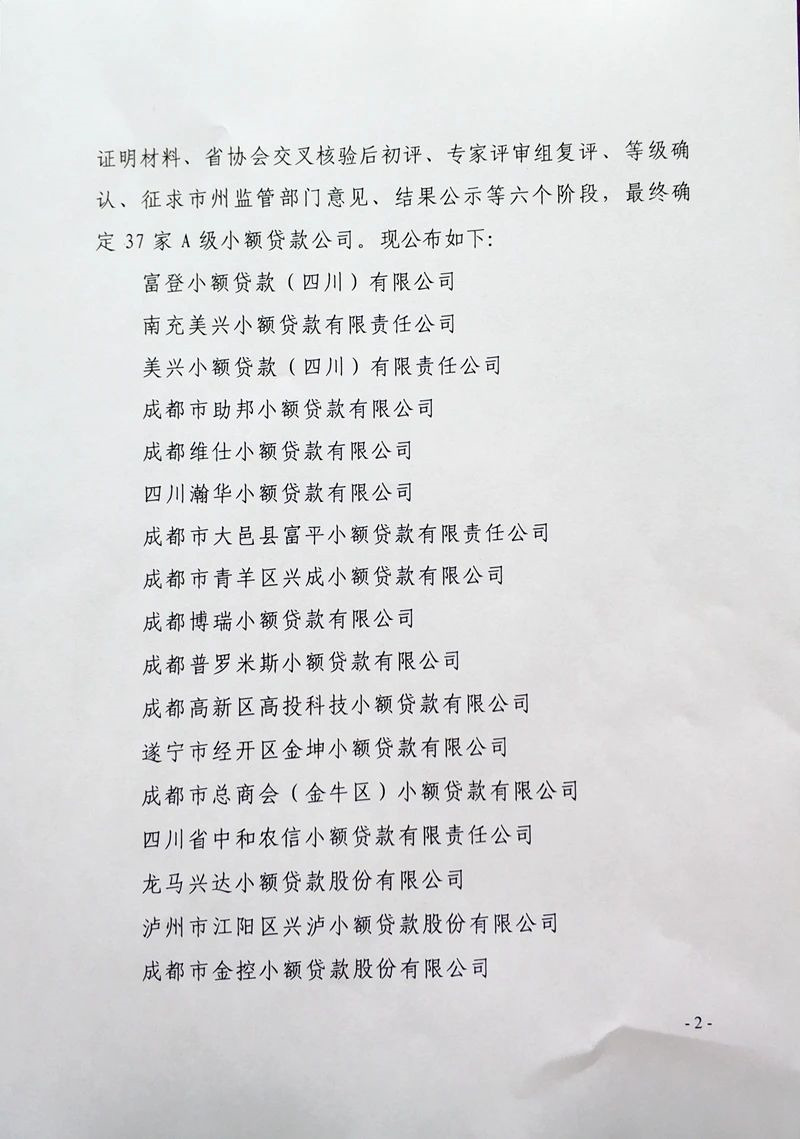 证明材料、省协会交叉核验后初评、专家评审组复评、等级确认、征求市州监管部门意见、结果公示等六个阶段，最终确定 37 家 A 级小额贷款公司。现公布如下：

富登小额贷款（四川）有限公司

南充美兴小额贷款有限责任公司

美兴小额贷款（四川）有限责任公司

成都市助邦小额贷款有限公司

成都维仕小额贷款有限公司

四川瀚华小额贷款有限公司

成都市大邑县富平小额贷款有限责任公司

成都市青羊区兴成小额贷款有限公司

成都博瑞小额贷款有限公司

成都普罗米斯小额贷款有限公司

成都高新区高投科技小额贷款有限公司

遂宁市经开区金坤小额贷款有限公司

成都市总商会（金牛区）小额贷款有限公司

四川省中和农信小额贷款有限责任公司

龙马兴达小额贷款股份有限公司

泸州市江阳区兴泸小额贷款股份有限公司

成都市金控小额贷款股份有限公司

- 2 -